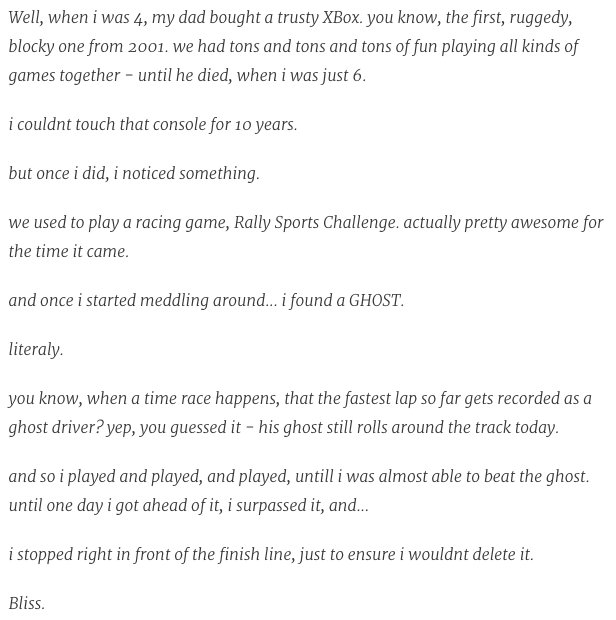 Well, when i was 4, my dad bought a trusty XBox. you know, the first, ruggedy, blocky one from 2001. we had tons and tons and tons of fun playing all kinds of games together - until he died, when i was just 6.

i couldnt touch that console for 10 years.

but once i did, i noticed something.

we used to play a racing game, Rally Sports Challenge. actually pretty awesome for the time it came.

and once i started meddling around... i found a GHOST.

literaly.

you know, when a time race happens, that the fastest lap so far gets recorded as a ghost driver? yep, you guessed it - his ghost still rolls around the track today.

and so i played and played, and played, untill i was almost able to beat the ghost. until one day i got ahead of it, i surpassed it, and...

i stopped right in front of the finish line, just to ensure i wouldnt delete it.

Bliss.